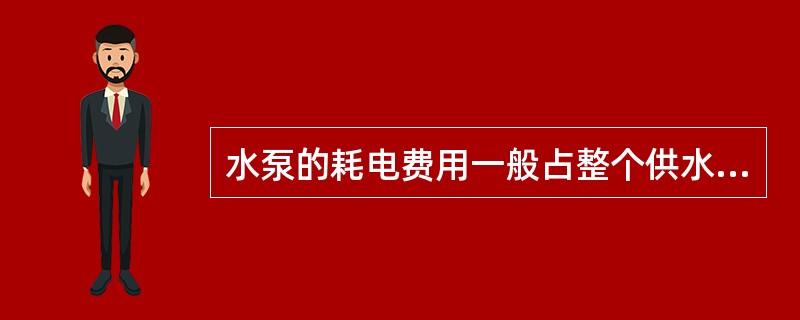 水泵的耗电费用一般占整个供水...